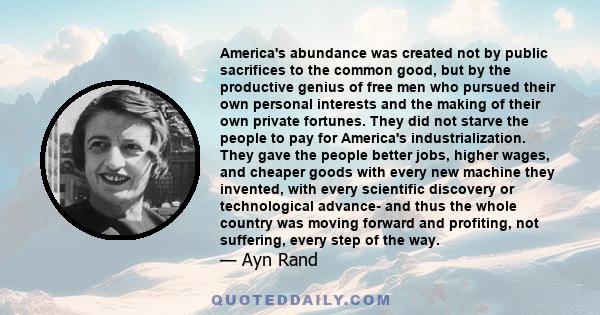 America's abundance was created not by public sacrifices to the common good, but by the productive genius of free men who pursued their own personal interests and the making of their own private fortunes. They did not starve the people to pay for America's industrialization. They gave the people better jobs, higher wages, and cheaper goods with every new machine they invented, with every scientific discovery or technological advance- and thus the whole country was moving forward and profiting, not suffering, every step of the way.
— Ayn Rand

QUOTEDDAILY.COM